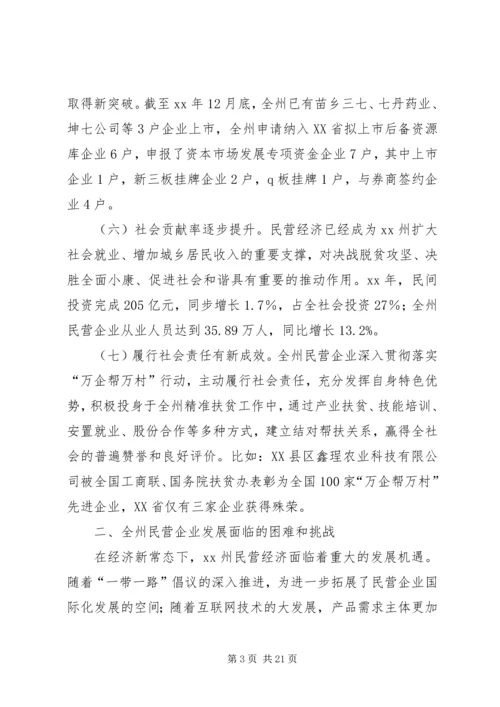 取得新突破。截至 xx 年 12 月底，全州已有苗乡三七、七丹药业、坤七公司等 3 户企业上市，全州申请纳入 XX 省拟上市后备资源库企业 6 户，申报了资本市场发展专项资金企业 7 户，其中上市企业 1 户，新三板挂牌企业 2 户，q 板挂牌 1 户，与券商签约企业 4 户。

（六）社会贡献率逐步提升。民营经济已经成为 xx 州扩大社会就业、增加城乡居民收入的重要支撑，对决战脱贫攻坚、决胜全面小康、促进社会和谐具有重要的推动作用。xx 年，民间投资完成 205 亿元，同步增长 1.7%，占全社会投资 27%；全州民营企业从业人员达到 35.89 万人，同比增长 13.2%。

（七）履行社会责任有新成效。全州民营企业深入贯彻落实“万企帮万村”行动，主动履行社会责任，充分发挥自身特色优势，积极投身于全州精准扶贫工作中，通过产业扶贫、技能培训、安置就业、股份合作等多种方式，建立结对帮扶关系，赢得全社会的普遍赞誉和良好评价。比如：XX 县区鑫理农业科技有限公司被全国工商联、国务院扶贫办表彰为全国 100 家“万企帮万村”先进企业，XX 省仅有三家企业获得殊荣。

二、全州民营企业发展面临的困难和挑战

在经济新常态下，xx 州民营经济面临着重大的发展机遇。随着“一带一路”倡议的深入推进，为进一步拓展了民营企业国际化发展的空间；随着互联网技术的大发展，产品需求主体更加

第 3 页 共 21 页